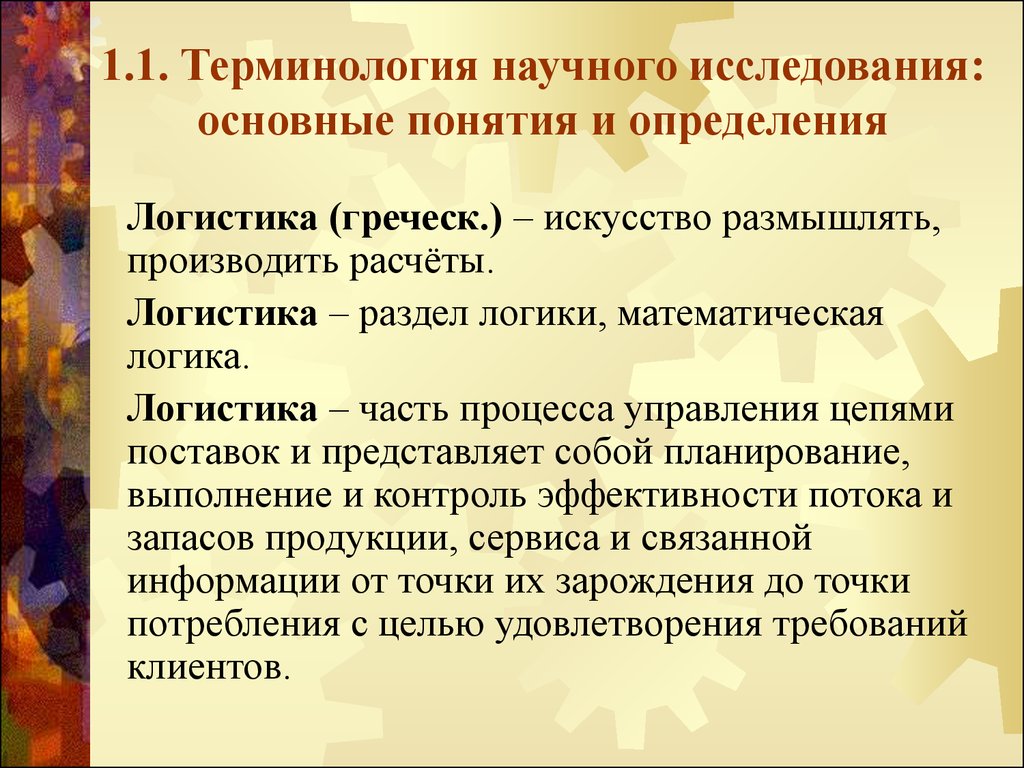 1.1. Терминология научного исследования: основные понятия и определения

Логистика (греческ.) – искусство размышлять, производить расчёты.

Логистика – раздел логики, математическая логика.

Логистика – часть процесса управления цепями поставок и представляет собой планирование, выполнение и контроль эффективности потока и запасов продукции, сервиса и связанной информации от точки их зарождения до точки потребления с целью удовлетворения требований клиентов.